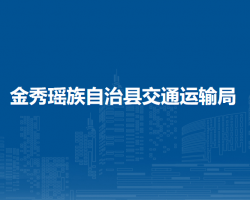 金秀瑶族自治县交通运输局